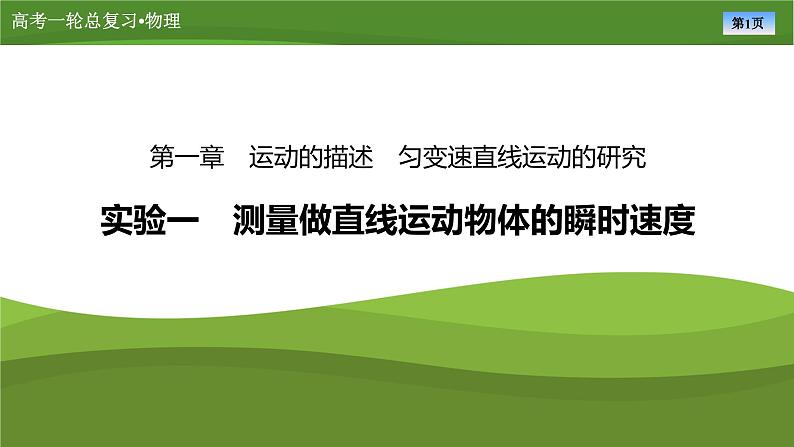 高考一轮总复习•物理

第1页

第一章　运动的描述　匀变速直线运动的研究

实验一　测量做直线运动物体的瞬时速度